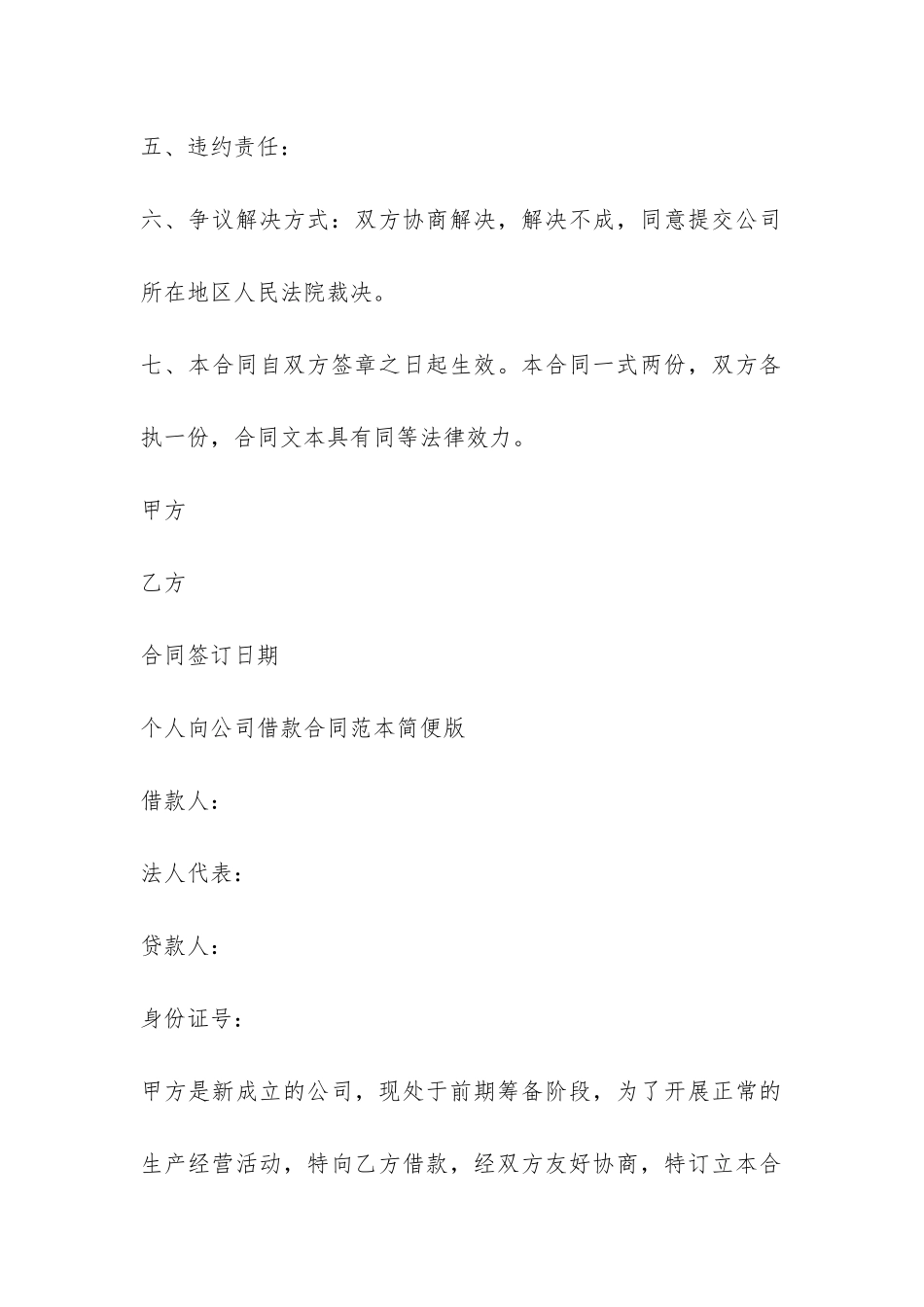 五、违约责任：

六、争议解决方式：双方协商解决，解决不成，同意提交公司所在地区人民法院裁决。

七、本合同自双方签章之日起生效。本合同一式两份，双方各执一份，合同文本具有同等法律效力。

甲方

乙方

合同签订日期

个人向公司借款合同范本简便版

借款人：

法人代表：

贷款人：

身份证号：

甲方是新成立的公司，现处于前期筹备阶段，为了开展正常的生产经营活动，特向乙方借款，经双方友好协商，特订立本合